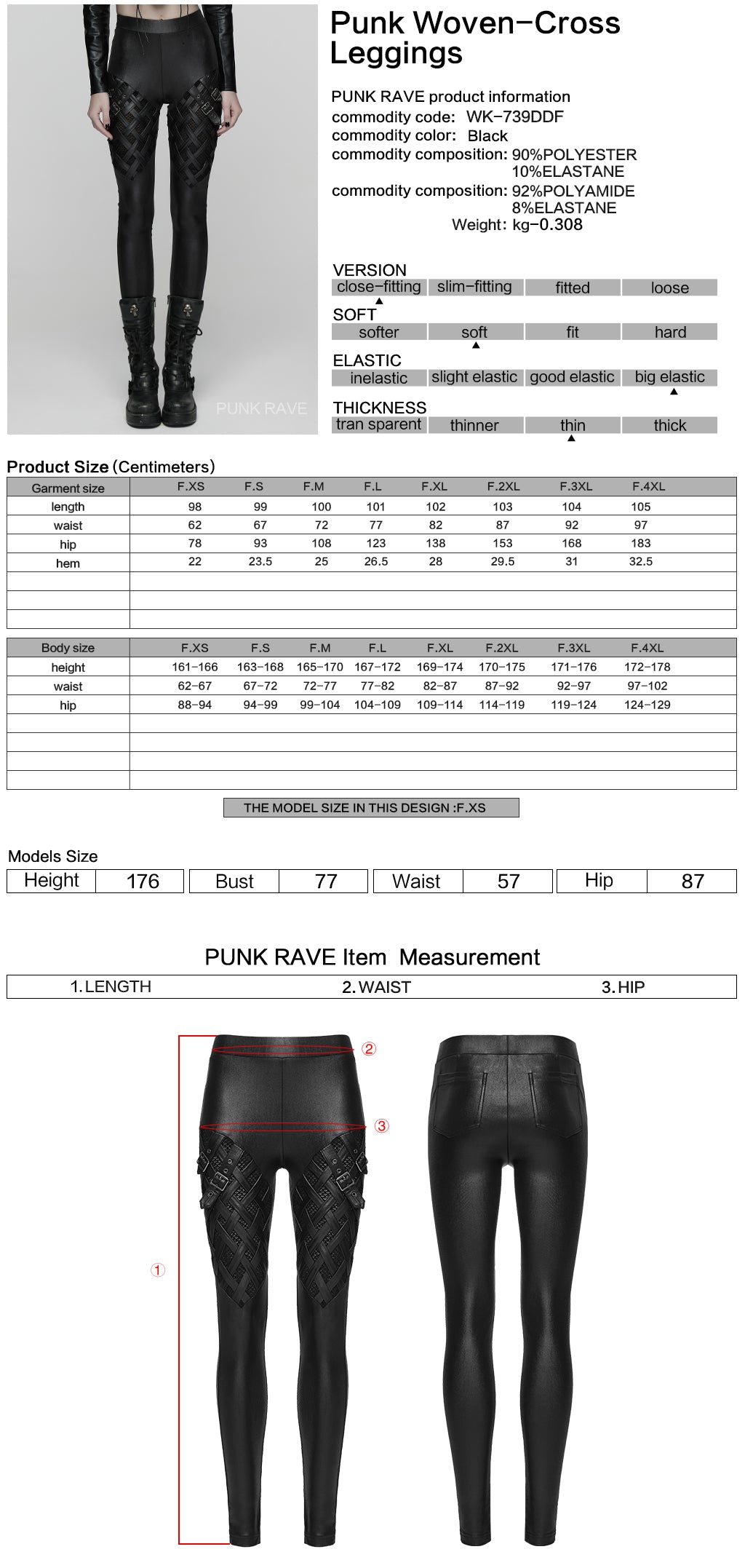 PUNK RAVE

Punk Woven-Cross Leggings

PUNK RAVE product information
commodity code: WK-739DDF
commodity color: Black
commodity composition: 90%POLYESTER 10%ELASTANE
commodity composition: 92%POLYAMIDE 8%ELASTANE
Weight: kg-0.308

VERSION
| close-fitting | slim-fitting | fitted | loose |
|---|---|---|---|

SOFT
| softer | soft | fit | hard |
|---|---|---|---|

ELASTIC
| inelastic | slight elastic | good elastic | big elastic |
|---|---|---|---|

THICKNESS
| tran sparent | thinner | thin | thick |
|---|---|---|---|

Product Size (Centimeters)

| Garment size | F.XS | F.S | F.M | F.L | F.XL | F.2XL | F.3XL | F.4XL |
|---|---|---|---|---|---|---|---|---|
| length | 98 | 99 | 100 | 101 | 102 | 103 | 104 | 105 |
| waist | 62 | 67 | 72 | 77 | 82 | 87 | 92 | 97 |
| hip | 78 | 93 | 108 | 123 | 138 | 153 | 168 | 183 |
| hem | 22 | 23.5 | 25 | 26.5 | 28 | 29.5 | 31 | 32.5 |

| Body size | F.XS | F.S | F.M | F.L | F.XL | F.2XL | F.3XL | F.4XL |
|---|---|---|---|---|---|---|---|---|
| height | 161-166 | 163-168 | 165-170 | 167-172 | 169-174 | 170-175 | 171-176 | 172-178 |
| waist | 62-67 | 67-72 | 72-77 | 77-82 | 82-87 | 87-92 | 92-97 | 97-102 |
| hip | 88-94 | 94-99 | 99-104 | 104-109 | 109-114 | 114-119 | 119-124 | 124-129 |

THE MODEL SIZE IN THIS DESIGN :F.XS

Models Size
| Height | 176 | Bust | 77 | Waist | 57 | Hip | 87 |
|---|---|---|---|---|---|---|---|

PUNK RAVE Item Measurement
1.LENGTH 2.WAIST 3.HIP

②
③
①